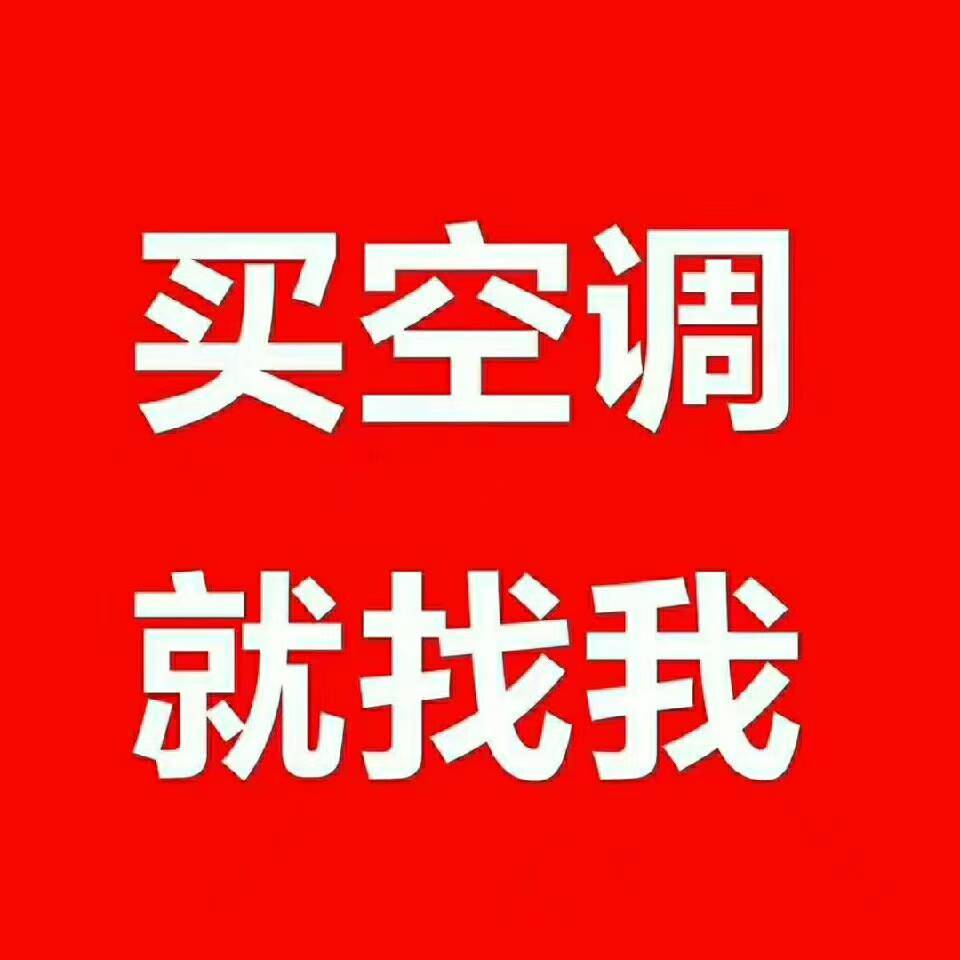 买空调
就找我